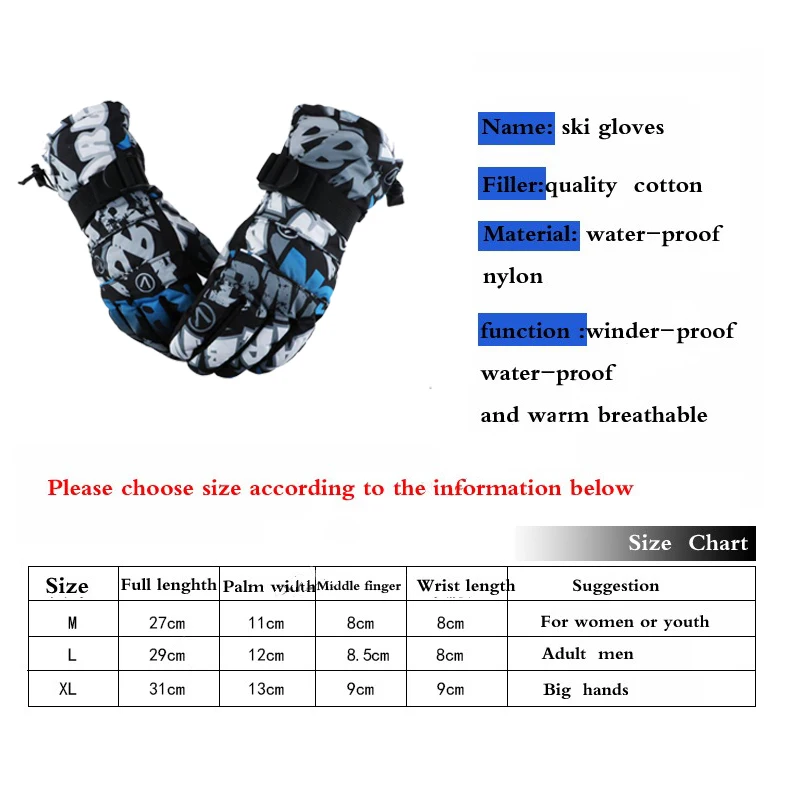 Name: ski gloves

Filler:quality cotton

Material: water-proof nylon

function :winder-proof water-proof and warm breathable

Please choose size according to the information below

Size Chart

| Size | Full lenghth | Palm width | Middle finger | Wrist length | Suggestion |
|---|---|---|---|---|---|
| M | 27cm | 11cm | 8cm | 8cm | For women or youth |
| L | 29cm | 12cm | 8.5cm | 8cm | Adult men |
| XL | 31cm | 13cm | 9cm | 9cm | Big hands |